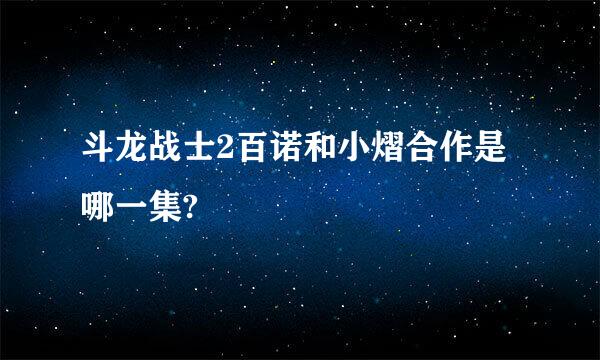 斗龙战士2百诺和小熠合作是哪一集?